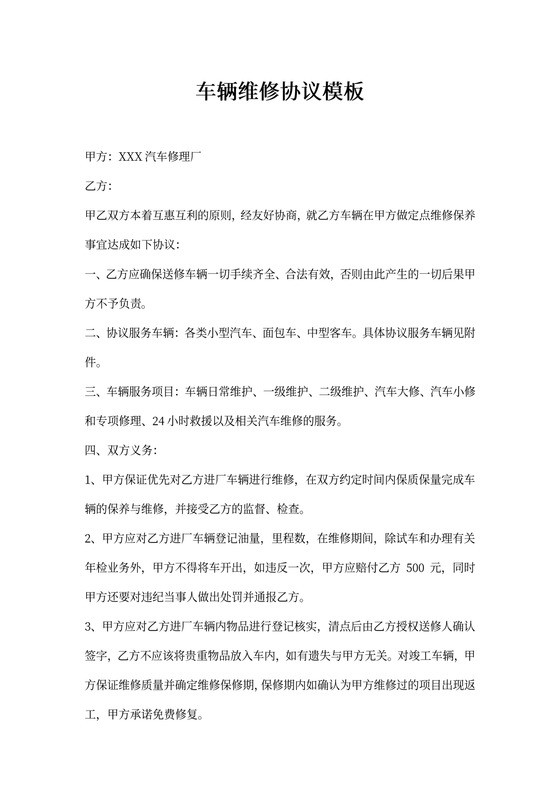 车辆维修协议模板

甲方：XXX 汽车修理厂

乙方：

甲乙双方本着互惠互利的原则，经友好协商，就乙方车辆在甲方做定点维修保养事宜达成如下协议：

一、乙方应确保送修车辆一切手续齐全、合法有效，否则由此产生的一切后果甲方不予负责。

二、协议服务车辆：各类小型汽车、面包车、中型客车。具体协议服务车辆见附件。

三、车辆服务项目：车辆日常维护、一级维护、二级维护、汽车大修、汽车小修和专项修理、24 小时救援以及相关汽车维修的服务。

四、双方义务：

1、甲方保证优先对乙方进厂车辆进行维修，在双方约定时间内保质保量完成车辆的保养与维修，并接受乙方的监督、检查。

2、甲方应对乙方进厂车辆登记油量，里程数，在维修期间，除试车和办理有关年检业务外，甲方不得将车开出，如违反一次，甲方应赔付乙方 500 元，同时甲方还要对违纪当事人做出处罚并通报乙方。

3、甲方应对乙方进厂车辆内物品进行登记核实，清点后由乙方授权送修人确认签字，乙方不应该将贵重物品放入车内，如有遗失与甲方无关。对竣工车辆，甲方保证维修质量并确定维修保修期，保修期内如确认为甲方维修过的项目出现返工，甲方承诺免费修复。